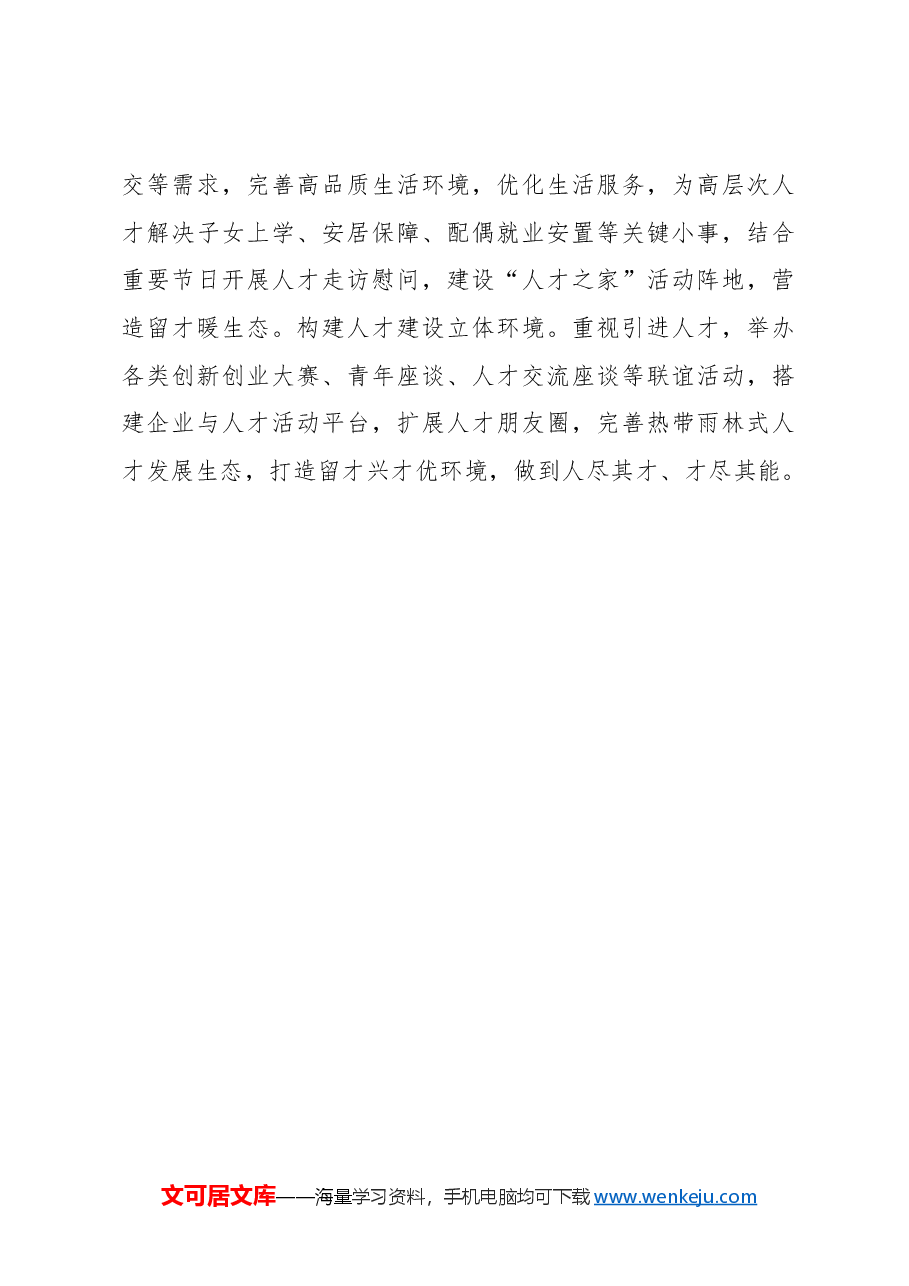 交等需求，完善高品质生活环境，优化生活服务，为高层次人才解决子女上学、安居保障、配偶就业安置等关键小事，结合重要节日开展人才走访慰问，建设“人才之家”活动阵地，营造留才暖生态。构建人才建设立体环境。重视引进人才，举办各类创新创业大赛、青年座谈、人才交流座谈等联谊活动，搭建企业与人才活动平台，扩展人才朋友圈，完善热带雨林式人才发展生态，打造留才兴才优环境，做到人尽其才、才尽其能。

文可居文库——海量学习资料，手机电脑均可下载 www.wenkeju.com